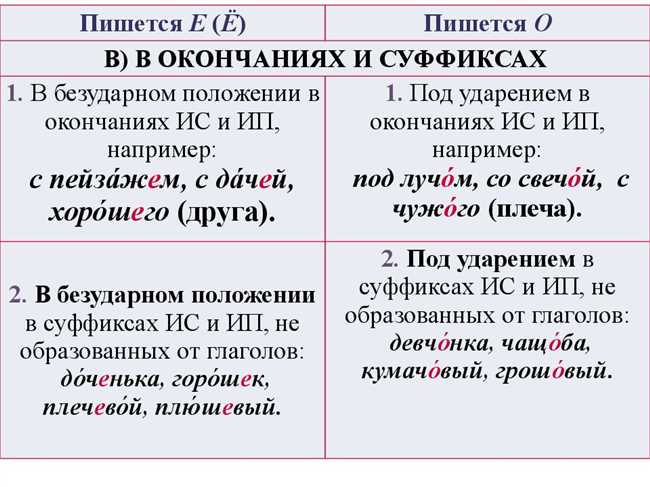 | Пишется Е (Ё) | Пишется О |
|---|---|
| В) В ОКОНЧАНИЯХ И СУФФИКСАХ | |
| 1. В безударном положении в окончаниях ИС и ИП, например: с пейза́жем, с да́чей, хоро́шего (друга). | 1. Под ударением в окончаниях ИС и ИП, например: под лучо́м, со свечо́й, с чужо́го (плеча). |
| 2. В безударном положении в суффиксах ИС и ИП, не образованных от глаголов: до́ченька, горо́шек, плечево́й, плю́шевый. | 2. Под ударением в суффиксах ИС и ИП, не образованных от глаголов: девчо́нка, чащо́ба, кумачо́вый, грошо́вый. |